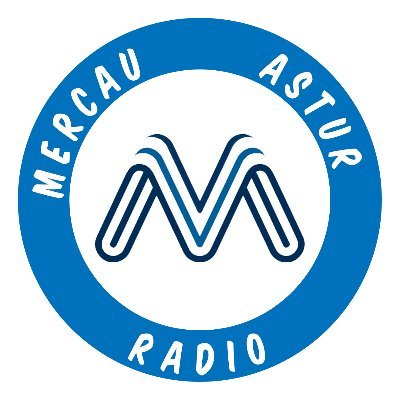 MERCAU ASTUR
RADIO